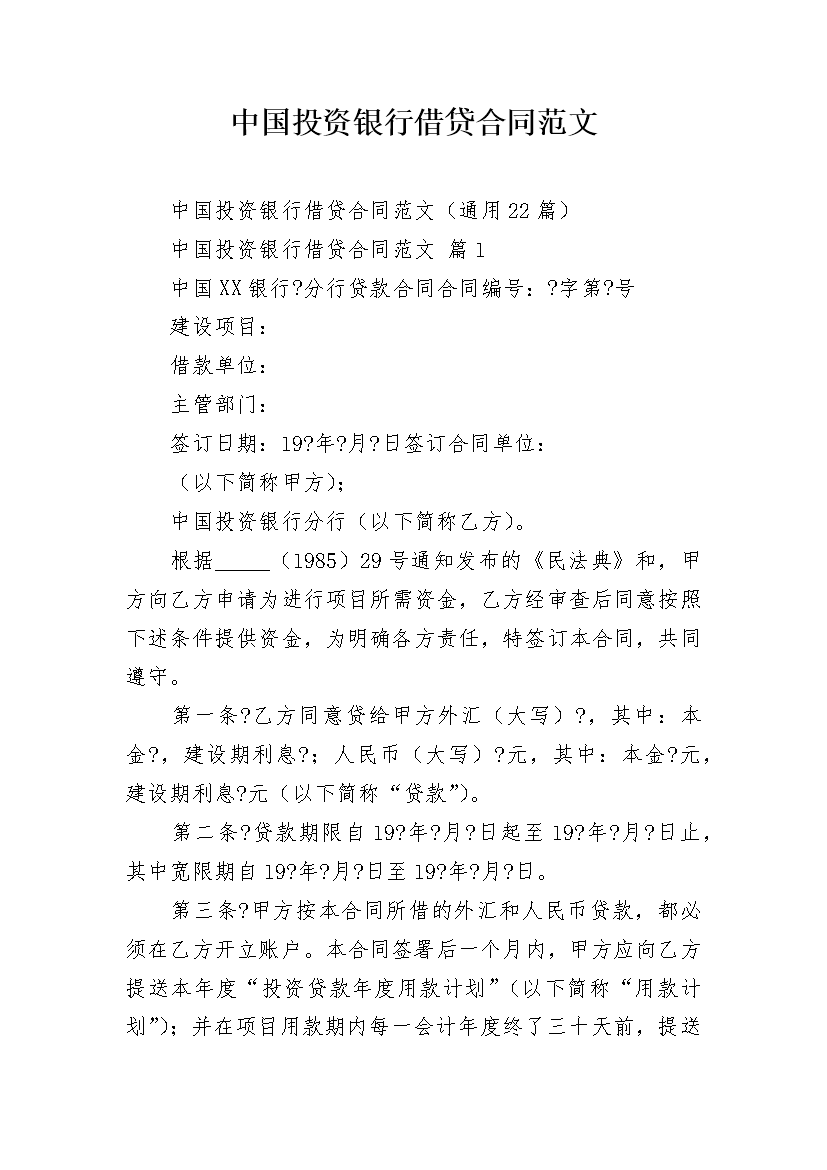 中国投资银行借贷合同范文

中国投资银行借贷合同范文（通用22篇）

中国投资银行借贷合同范文 篇1

中国XX银行?分行贷款合同合同编号：?字第?号

建设项目：

借款单位：

主管部门：

签订日期：19?年?月?日签订合同单位：

（以下简称甲方）；

中国投资银行分行（以下简称乙方）。

根据_____（1985）29号通知发布的《民法典》和，甲方向乙方申请为进行项目所需资金，乙方经审查后同意按照下述条件提供资金，为明确各方责任，特签订本合同，共同遵守。

第一条?乙方同意贷给甲方外汇（大写）?，其中：本金?，建设期利息?；人民币（大写）?元，其中：本金?元，建设期利息?元（以下简称“贷款”）。

第二条?贷款期限自19?年?月?日起至19?年?月?日止，其中宽限期自19?年?月?日至19?年?月?日。

第三条?甲方按本合同所借的外汇和人民币贷款，都必须在乙方开立账户。本合同签署后一个月内，甲方应向乙方提送本年度“投资贷款年度用款计划”（以下简称“用款计划”）；并在项目用款期内每一会计年度终了三十天前，提送